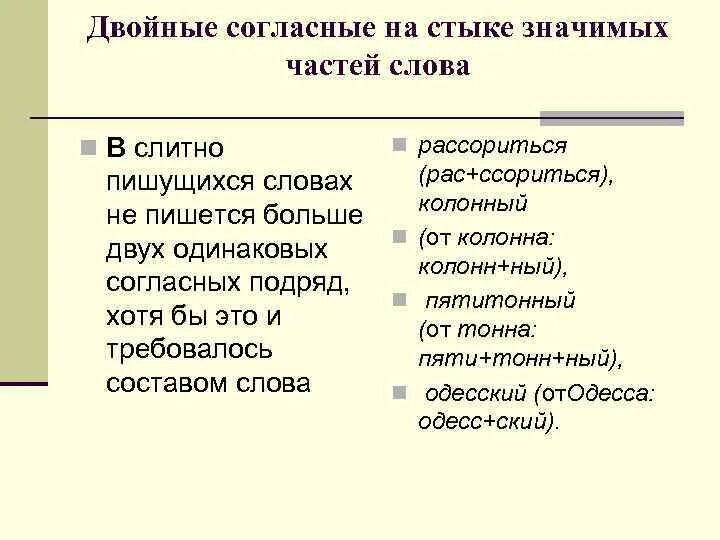 Двойные согласные на стыке значимых частей слова

В слитно пишущихся словах не пишется больше двух одинаковых согласных подряд, хотя бы это и требовалось составом слова

рассориться (рас+ссориться), колонный

(от колонна: колонн+ный),

пятитонный (от тонна: пяти+тонн+ный),

одесский (отОдесса: одесс+ский).